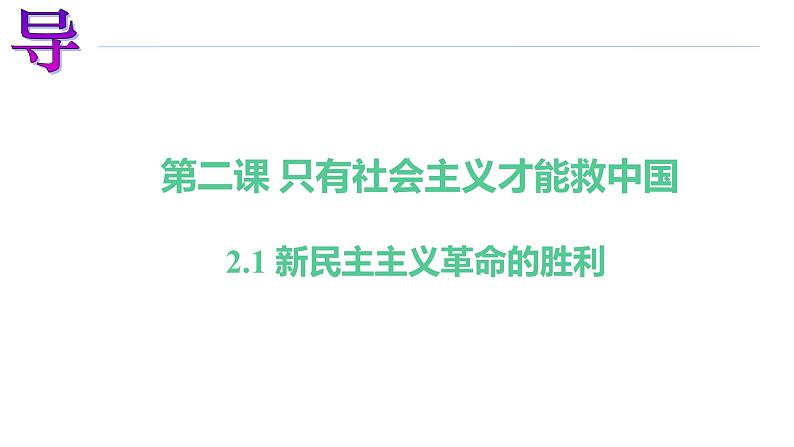 导

第二课 只有社会主义才能救中国

2.1 新民主主义革命的胜利